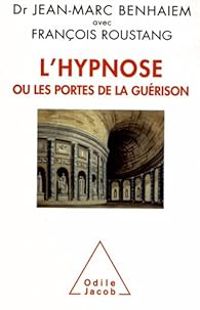 Dr JEAN-MARC BENHAIEM
avec
FRANÇOIS ROUSTANG

L'HYPNOSE
OU LES PORTES DE LA GUÉRISON

Odile
Jacob